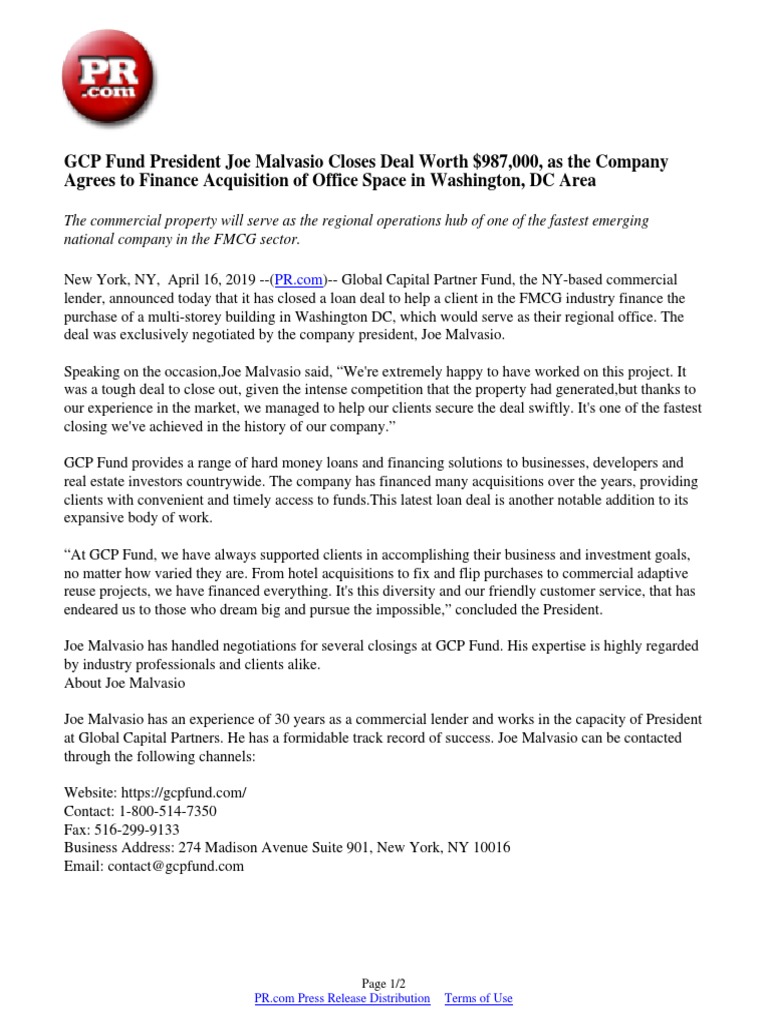 PR .com

GCP Fund President Joe Malvasio Closes Deal Worth $987,000, as the Company Agrees to Finance Acquisition of Office Space in Washington, DC Area

The commercial property will serve as the regional operations hub of one of the fastest emerging national company in the FMCG sector.

New York, NY, April 16, 2019 --(PR.com)-- Global Capital Partner Fund, the NY-based commercial lender, announced today that it has closed a loan deal to help a client in the FMCG industry finance the purchase of a multi-storey building in Washington DC, which would serve as their regional office. The deal was exclusively negotiated by the company president, Joe Malvasio.

Speaking on the occasion,Joe Malvasio said, “We're extremely happy to have worked on this project. It was a tough deal to close out, given the intense competition that the property had generated,but thanks to our experience in the market, we managed to help our clients secure the deal swiftly. It's one of the fastest closing we've achieved in the history of our company.”

GCP Fund provides a range of hard money loans and financing solutions to businesses, developers and real estate investors countrywide. The company has financed many acquisitions over the years, providing clients with convenient and timely access to funds.This latest loan deal is another notable addition to its expansive body of work.

“At GCP Fund, we have always supported clients in accomplishing their business and investment goals, no matter how varied they are. From hotel acquisitions to fix and flip purchases to commercial adaptive reuse projects, we have financed everything. It's this diversity and our friendly customer service, that has endeared us to those who dream big and pursue the impossible,” concluded the President.

Joe Malvasio has handled negotiations for several closings at GCP Fund. His expertise is highly regarded by industry professionals and clients alike.
About Joe Malvasio

Joe Malvasio has an experience of 30 years as a commercial lender and works in the capacity of President at Global Capital Partners. He has a formidable track record of success. Joe Malvasio can be contacted through the following channels:

Website: https://gcpfund.com/
Contact: 1-800-514-7350
Fax: 516-299-9133
Business Address: 274 Madison Avenue Suite 901, New York, NY 10016
Email: contact@gcpfund.com

Page 1/2
PR.com Press Release Distribution Terms of Use